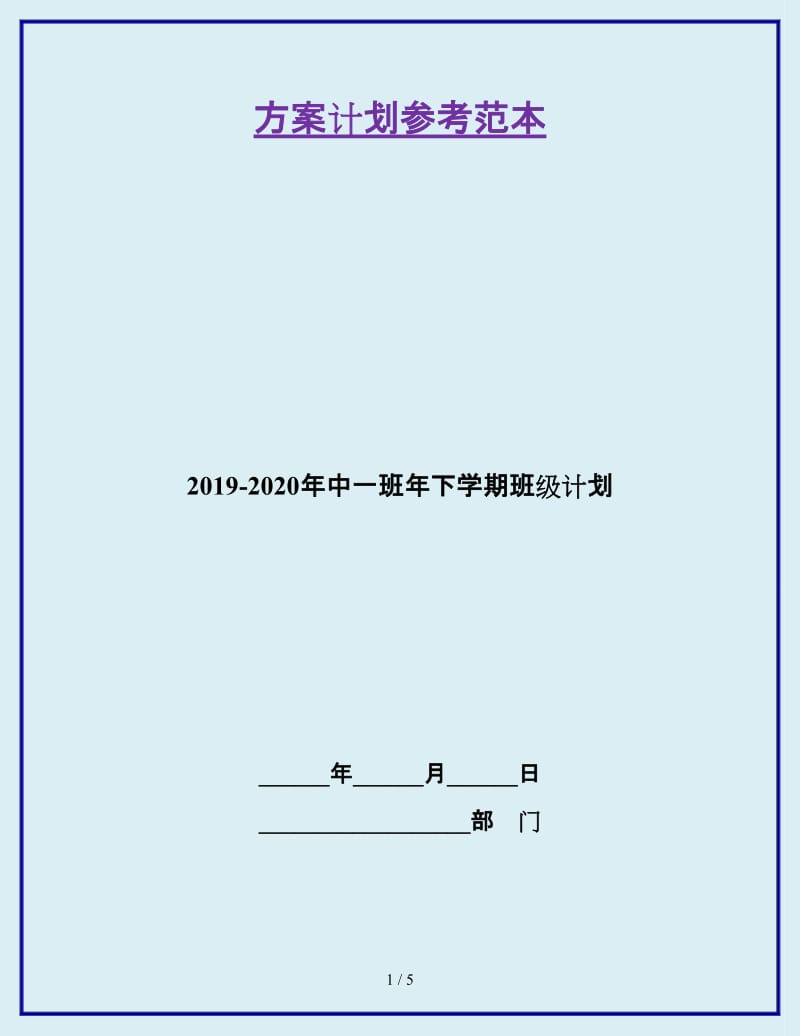 方案计划参考范本

2019-2020年中一班年下学期班级计划

______年______月______日

__________________部　门

1 / 5